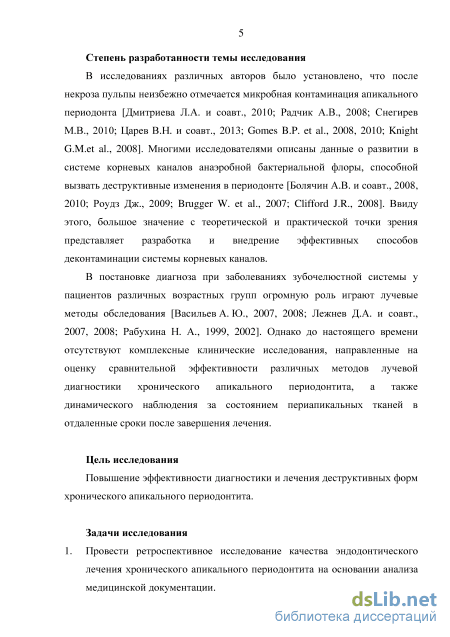 5

Степень разработанности темы исследования

В исследованиях различных авторов было установлено, что после некроза пульпы неизбежно отмечается микробная контаминация апикального периодонта [Дмитриева Л.А. и соавт., 2010; Радчик А.В., 2008; Снегирев М.В., 2010; Царев В.Н. и соавт., 2013; Gomes B.P. et al., 2008, 2010; Knight G.M.et al., 2008]. Многими исследователями описаны данные о развитии в системе корневых каналов анаэробной бактериальной флоры, способной вызвать деструктивные изменения в периодонте [Болячин А.В. и соавт., 2008, 2010; Роудз Дж., 2009; Brugger W. et al., 2007; Clifford J.R., 2008]. Ввиду этого, большое значение с теоретической и практической точки зрения представляет разработка и внедрение эффективных способов деконтаминации системы корневых каналов.

В постановке диагноза при заболеваниях зубочелюстной системы у пациентов различных возрастных групп огромную роль играют лучевые методы обследования [Васильев А. Ю., 2007, 2008; Лежнев Д.А. и соавт., 2007, 2008; Рабухина Н. А., 1999, 2002]. Однако до настоящего времени отсутствуют комплексные клинические исследования, направленные на оценку сравнительной эффективности различных методов лучевой диагностики хронического апикального периодонтита, а также динамического наблюдения за состоянием периапикальных тканей в отдаленные сроки после завершения лечения.

Цель исследования

Повышение эффективности диагностики и лечения деструктивных форм хронического апикального периодонтита.

Задачи исследования

1. Провести ретроспективное исследование качества эндодонтического лечения хронического апикального периодонтита на основании анализа медицинской документации.

dsLib.net
библиотека диссертаций